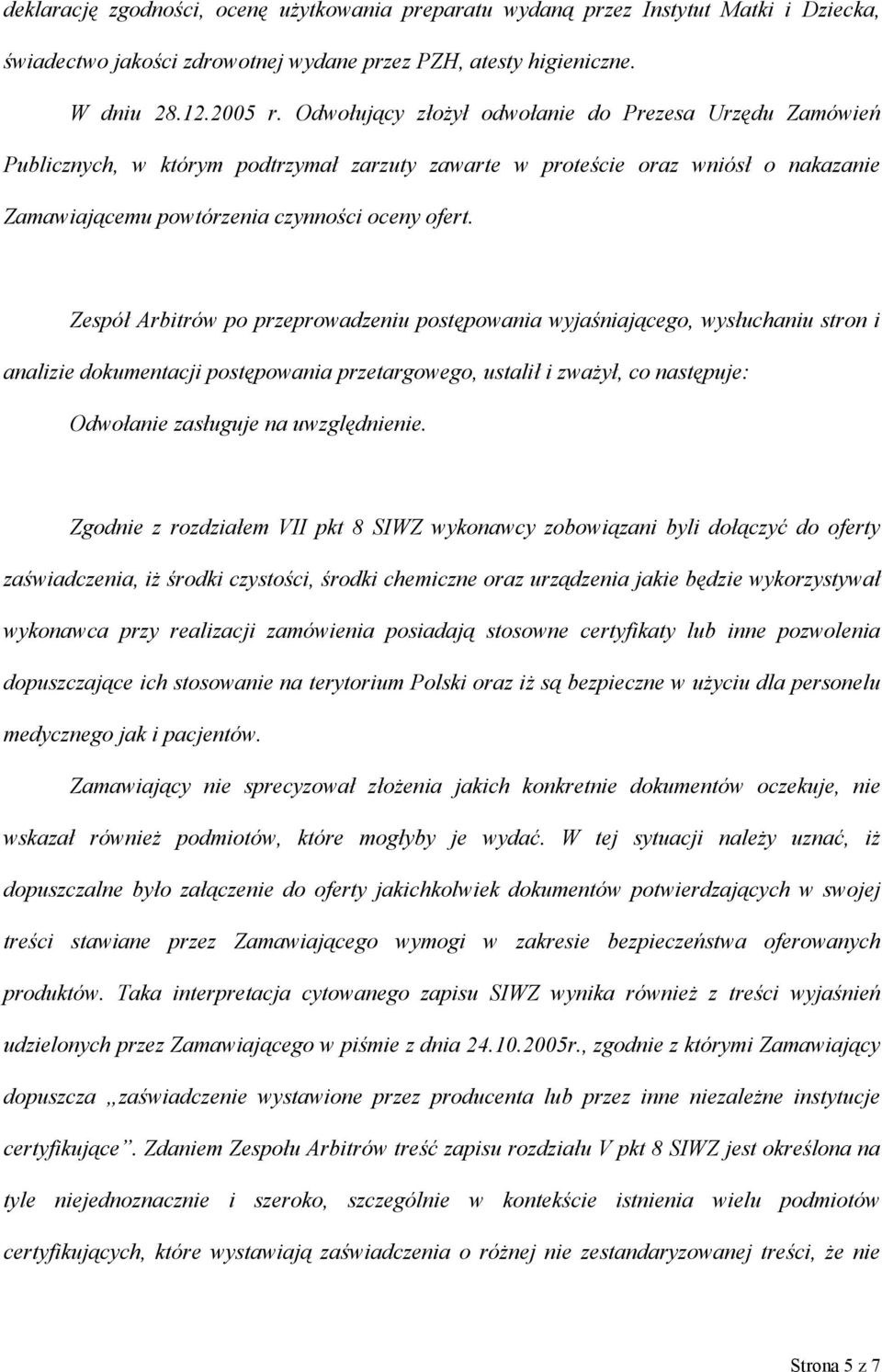 deklarację zgodności, ocenę użytkowania preparatu wydaną przez Instytut Matki i Dziecka, świadectwo jakości zdrowotnej wydane przez PZH, atesty higieniczne.

W dniu 28.12.2005 r. Odwołujący złożył odwołanie do Prezesa Urzędu Zamówień Publicznych, w którym podtrzymał zarzuty zawarte w proteście oraz wniósł o nakazanie Zamawiającemu powtórzenia czynności oceny ofert.

Zespół Arbitrów po przeprowadzeniu postępowania wyjaśniającego, wysłuchaniu stron i analizie dokumentacji postępowania przetargowego, ustalił i zważył, co następuje:

Odwołanie zasługuje na uwzględnienie.

Zgodnie z rozdziałem VII pkt 8 SIWZ wykonawcy zobowiązani byli dołączyć do oferty zaświadczenia, iż środki czystości, środki chemiczne oraz urządzenia jakie będzie wykorzystywał wykonawca przy realizacji zamówienia posiadają stosowne certyfikaty lub inne pozwolenia dopuszczające ich stosowanie na terytorium Polski oraz iż są bezpieczne w użyciu dla personelu medycznego jak i pacjentów.

Zamawiający nie sprecyzował złożenia jakich konkretnie dokumentów oczekuje, nie wskazał również podmiotów, które mogłyby je wydać. W tej sytuacji należy uznać, iż dopuszczalne było załączenie do oferty jakichkolwiek dokumentów potwierdzających w swojej treści stawiane przez Zamawiającego wymogi w zakresie bezpieczeństwa oferowanych produktów. Taka interpretacja cytowanego zapisu SIWZ wynika również z treści wyjaśnień udzielonych przez Zamawiającego w piśmie z dnia 24.10.2005r., zgodnie z którymi Zamawiający dopuszcza „zaświadczenie wystawione przez producenta lub przez inne niezależne instytucje certyfikujące”. Zdaniem Zespołu Arbitrów treść zapisu rozdziału V pkt 8 SIWZ jest określona na tyle niejednoznacznie i szeroko, szczególnie w kontekście istnienia wielu podmiotów certyfikujących, które wystawiają zaświadczenia o różnej nie zestandaryzowanej treści, że nie

Strona 5 z 7